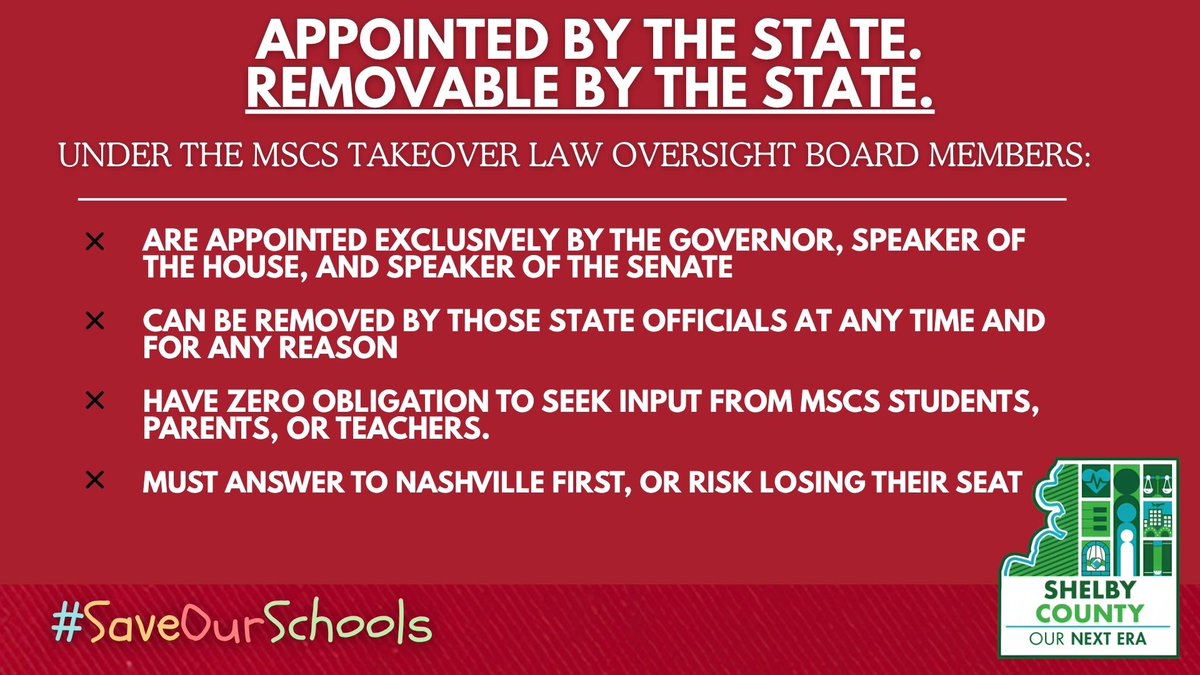 APPOINTED BY THE STATE.
REMOVABLE BY THE STATE.

UNDER THE MSCS TAKEOVER LAW OVERSIGHT BOARD MEMBERS:

× ARE APPOINTED EXCLUSIVELY BY THE GOVERNOR, SPEAKER OF THE HOUSE, AND SPEAKER OF THE SENATE

× CAN BE REMOVED BY THOSE STATE OFFICIALS AT ANY TIME AND FOR ANY REASON

× HAVE ZERO OBLIGATION TO SEEK INPUT FROM MSCS STUDENTS, PARENTS, OR TEACHERS.

× MUST ANSWER TO NASHVILLE FIRST, OR RISK LOSING THEIR SEAT

#SaveOurSchools

SHELBY
COUNTY
OUR NEXT ERA